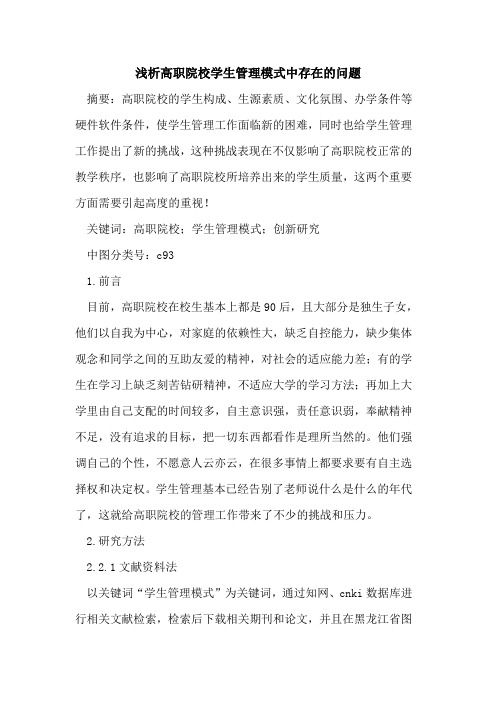 浅析高职院校学生管理模式中存在的问题

摘要：高职院校的学生构成、生源素质、文化氛围、办学条件等硬件软件条件，使学生管理工作面临新的困难，同时也给学生管理工作提出了新的挑战，这种挑战表现在不仅影响了高职院校正常的教学秩序，也影响了高职院校所培养出来的学生质量，这两个重要方面需要引起高度的重视！

关键词：高职院校；学生管理模式；创新研究

中图分类号：c93

1.前言

目前，高职院校在校生基本上都是90后，且大部分是独生子女，他们以自我为中心，对家庭的依赖性大，缺乏自控能力，缺少集体观念和同学之间的互助友爱的精神，对社会的适应能力差；有的学生在学习上缺乏刻苦钻研精神，不适应大学的学习方法；再加上大学里由自己支配的时间较多，自主意识强，责任意识弱，奉献精神不足，没有追求的目标，把一切东西都看作是理所当然的。他们强调自己的个性，不愿意人云亦云，在很多事情上都要求要有自主选择权和决定权。学生管理基本已经告别了老师说什么是什么的年代了，这就给高职院校的管理工作带来了不少的挑战和压力。

2.研究方法

2.2.1文献资料法

以关键词“学生管理模式”为关键词，通过知网、cnki数据库进行相关文献检索，检索后下载相关期刊和论文，并且在黑龙江省图